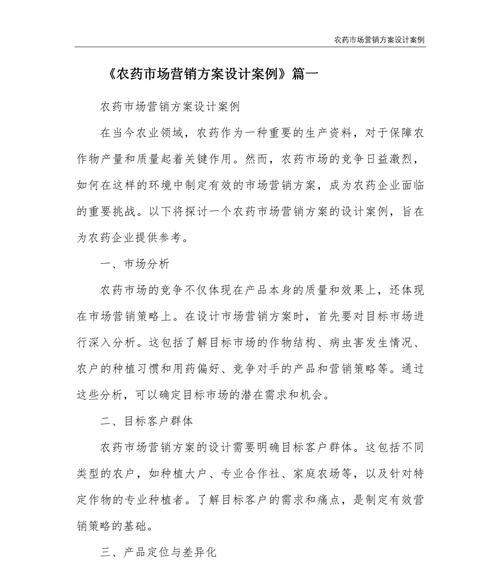 农药市场营销方案设计案例

《农药市场营销方案设计案例》篇一

农药市场营销方案设计案例

在当今农业领域，农药作为一种重要的生产资料，对于保障农作物产量和质量起着关键作用。然而，农药市场的竞争日益激烈，如何在这样的环境中制定有效的市场营销方案，成为农药企业面临的重要挑战。以下将探讨一个农药市场营销方案的设计案例，旨在为农药企业提供参考。

一、市场分析

农药市场的竞争不仅体现在产品本身的质量和效果上，还体现在市场营销策略上。在设计市场营销方案时，首先要对目标市场进行深入分析。这包括了解目标市场的作物结构、病虫害发生情况、农户的种植习惯和用药偏好、竞争对手的产品和营销策略等。通过这些分析，可以确定目标市场的潜在需求和机会。

二、目标客户群体

农药市场营销方案的设计需要明确目标客户群体。这包括不同类型的农户，如种植大户、专业合作社、家庭农场等，以及针对特定作物的专业种植者。了解目标客户的需求和痛点，是制定有效营销策略的基础。

三、产品定位与差异化